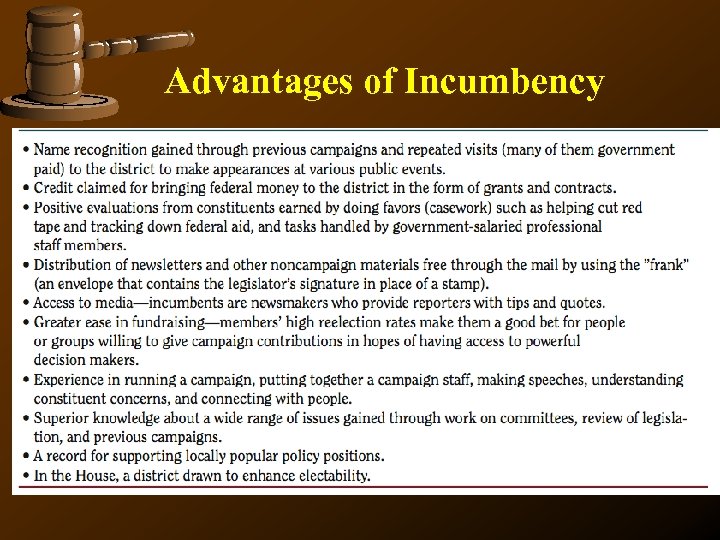 Advantages of Incumbency

• Name recognition gained through previous campaigns and repeated visits (many of them government paid) to the district to make appearances at various public events.
• Credit claimed for bringing federal money to the district in the form of grants and contracts.
• Positive evaluations from constituents earned by doing favors (casework) such as helping cut red tape and tracking down federal aid, and tasks handled by government-salaried professional staff members.
• Distribution of newsletters and other noncampaign materials free through the mail by using the "frank" (an envelope that contains the legislator's signature in place of a stamp).
• Access to media—incumbents are newsmakers who provide reporters with tips and quotes.
• Greater ease in fundraising—members' high reelection rates make them a good bet for people or groups willing to give campaign contributions in hopes of having access to powerful decision makers.
• Experience in running a campaign, putting together a campaign staff, making speeches, understanding constituent concerns, and connecting with people.
• Superior knowledge about a wide range of issues gained through work on committees, review of legislation, and previous campaigns.
• A record for supporting locally popular policy positions.
• In the House, a district drawn to enhance electability.